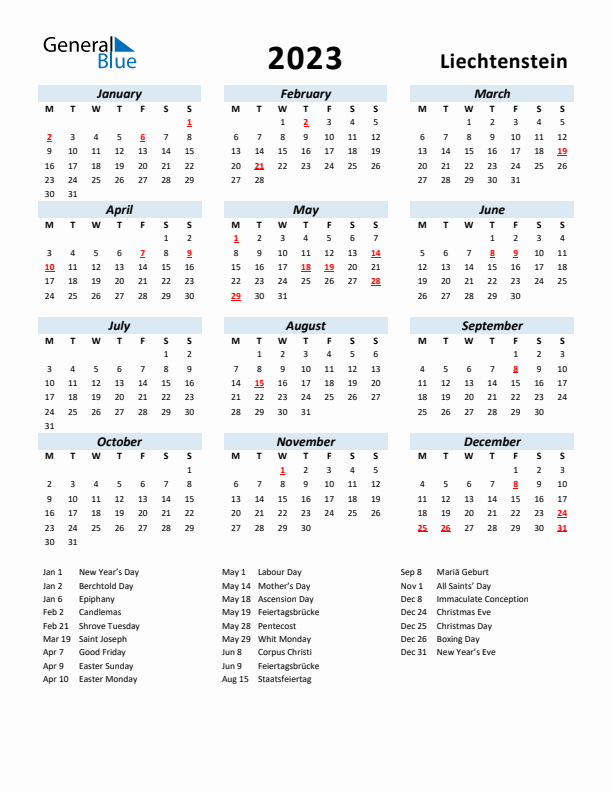 General Blue

2023

Liechtenstein

January

| M | T | W | T | F | S | S |
|---|---|---|---|---|---|---|
| | | | | | | 1 |
| 2 | 3 | 4 | 5 | 6 | 7 | 8 |
| 9 | 10 | 11 | 12 | 13 | 14 | 15 |
| 16 | 17 | 18 | 19 | 20 | 21 | 22 |
| 23 | 24 | 25 | 26 | 27 | 28 | 29 |
| 30 | 31 | | | | | |

February

| M | T | W | T | F | S | S |
|---|---|---|---|---|---|---|
| | | 1 | 2 | 3 | 4 | 5 |
| 6 | 7 | 8 | 9 | 10 | 11 | 12 |
| 13 | 14 | 15 | 16 | 17 | 18 | 19 |
| 20 | 21 | 22 | 23 | 24 | 25 | 26 |
| 27 | 28 | | | | | |

March

| M | T | W | T | F | S | S |
|---|---|---|---|---|---|---|
| | | 1 | 2 | 3 | 4 | 5 |
| 6 | 7 | 8 | 9 | 10 | 11 | 12 |
| 13 | 14 | 15 | 16 | 17 | 18 | 19 |
| 20 | 21 | 22 | 23 | 24 | 25 | 26 |
| 27 | 28 | 29 | 30 | 31 | | |

April

| M | T | W | T | F | S | S |
|---|---|---|---|---|---|---|
| | | | | | 1 | 2 |
| 3 | 4 | 5 | 6 | 7 | 8 | 9 |
| 10 | 11 | 12 | 13 | 14 | 15 | 16 |
| 17 | 18 | 19 | 20 | 21 | 22 | 23 |
| 24 | 25 | 26 | 27 | 28 | 29 | 30 |

May

| M | T | W | T | F | S | S |
|---|---|---|---|---|---|---|
| 1 | 2 | 3 | 4 | 5 | 6 | 7 |
| 8 | 9 | 10 | 11 | 12 | 13 | 14 |
| 15 | 16 | 17 | 18 | 19 | 20 | 21 |
| 22 | 23 | 24 | 25 | 26 | 27 | 28 |
| 29 | 30 | 31 | | | | |

June

| M | T | W | T | F | S | S |
|---|---|---|---|---|---|---|
| | | | 1 | 2 | 3 | 4 |
| 5 | 6 | 7 | 8 | 9 | 10 | 11 |
| 12 | 13 | 14 | 15 | 16 | 17 | 18 |
| 19 | 20 | 21 | 22 | 23 | 24 | 25 |
| 26 | 27 | 28 | 29 | 30 | | |

July

| M | T | W | T | F | S | S |
|---|---|---|---|---|---|---|
| | | | | | 1 | 2 |
| 3 | 4 | 5 | 6 | 7 | 8 | 9 |
| 10 | 11 | 12 | 13 | 14 | 15 | 16 |
| 17 | 18 | 19 | 20 | 21 | 22 | 23 |
| 24 | 25 | 26 | 27 | 28 | 29 | 30 |
| 31 | | | | | | |

August

| M | T | W | T | F | S | S |
|---|---|---|---|---|---|---|
| | 1 | 2 | 3 | 4 | 5 | 6 |
| 7 | 8 | 9 | 10 | 11 | 12 | 13 |
| 14 | 15 | 16 | 17 | 18 | 19 | 20 |
| 21 | 22 | 23 | 24 | 25 | 26 | 27 |
| 28 | 29 | 30 | 31 | | | |

September

| M | T | W | T | F | S | S |
|---|---|---|---|---|---|---|
| | | | | 1 | 2 | 3 |
| 4 | 5 | 6 | 7 | 8 | 9 | 10 |
| 11 | 12 | 13 | 14 | 15 | 16 | 17 |
| 18 | 19 | 20 | 21 | 22 | 23 | 24 |
| 25 | 26 | 27 | 28 | 29 | 30 | |

October

| M | T | W | T | F | S | S |
|---|---|---|---|---|---|---|
| | | | | | | 1 |
| 2 | 3 | 4 | 5 | 6 | 7 | 8 |
| 9 | 10 | 11 | 12 | 13 | 14 | 15 |
| 16 | 17 | 18 | 19 | 20 | 21 | 22 |
| 23 | 24 | 25 | 26 | 27 | 28 | 29 |
| 30 | 31 | | | | | |

November

| M | T | W | T | F | S | S |
|---|---|---|---|---|---|---|
| | | 1 | 2 | 3 | 4 | 5 |
| 6 | 7 | 8 | 9 | 10 | 11 | 12 |
| 13 | 14 | 15 | 16 | 17 | 18 | 19 |
| 20 | 21 | 22 | 23 | 24 | 25 | 26 |
| 27 | 28 | 29 | 30 | | | |

December

| M | T | W | T | F | S | S |
|---|---|---|---|---|---|---|
| | | | | 1 | 2 | 3 |
| 4 | 5 | 6 | 7 | 8 | 9 | 10 |
| 11 | 12 | 13 | 14 | 15 | 16 | 17 |
| 18 | 19 | 20 | 21 | 22 | 23 | 24 |
| 25 | 26 | 27 | 28 | 29 | 30 | 31 |

Jan 1 New Year's Day
Jan 2 Berchtold Day
Jan 6 Epiphany
Feb 2 Candlemas
Feb 21 Shrove Tuesday
Mar 19 Saint Joseph
Apr 7 Good Friday
Apr 9 Easter Sunday
Apr 10 Easter Monday

May 1 Labour Day
May 14 Mother's Day
May 18 Ascension Day
May 19 Feiertagsbrücke
May 28 Pentecost
May 29 Whit Monday
Jun 8 Corpus Christi
Jun 9 Feiertagsbrücke
Aug 15 Staatsfeiertag

Sep 8 Mariä Geburt
Nov 1 All Saints' Day
Dec 8 Immaculate Conception
Dec 24 Christmas Eve
Dec 25 Christmas Day
Dec 26 Boxing Day
Dec 31 New Year's Eve